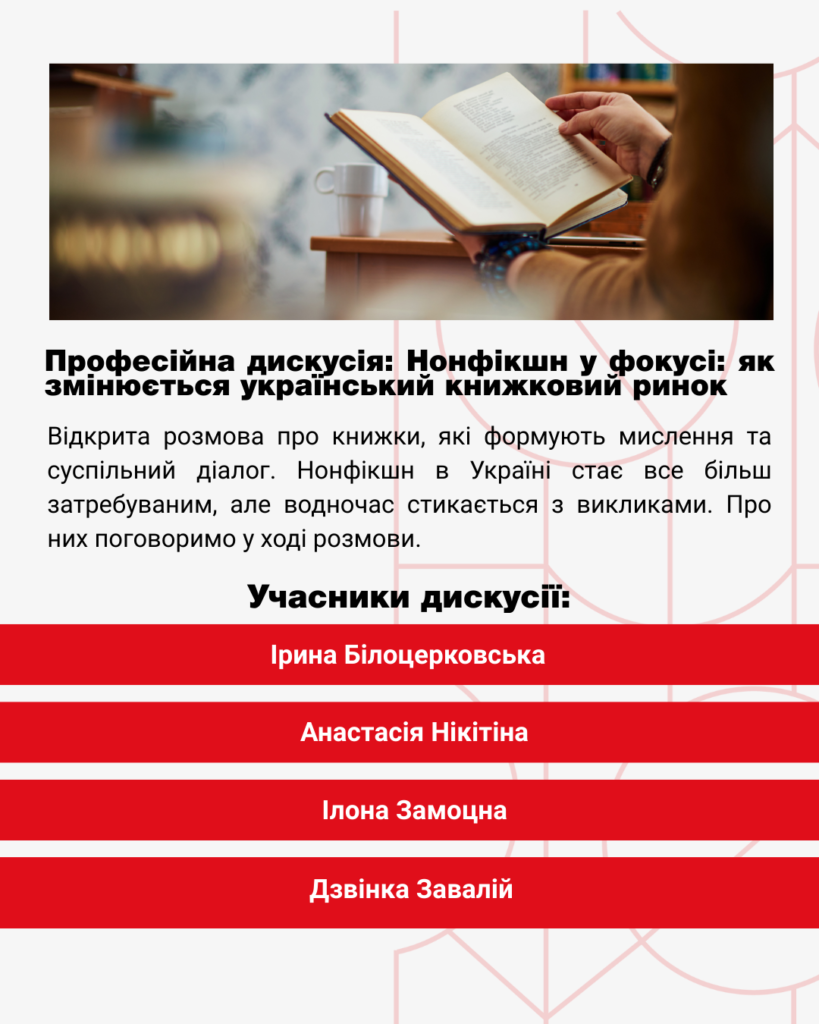 Професійна дискусія: Нонфікшн у фокусі: як змінюється український книжковий ринок

Відкрита розмова про книжки, які формують мислення та суспільний діалог. Нонфікшн в Україні стає все більш затребуваним, але водночас стикається з викликами. Про них поговоримо у ході розмови.

Учасники дискусії:

Ірина Білоцерковська

Анастасія Нікітіна

Ілона Замоцна

Дзвінка Завалій